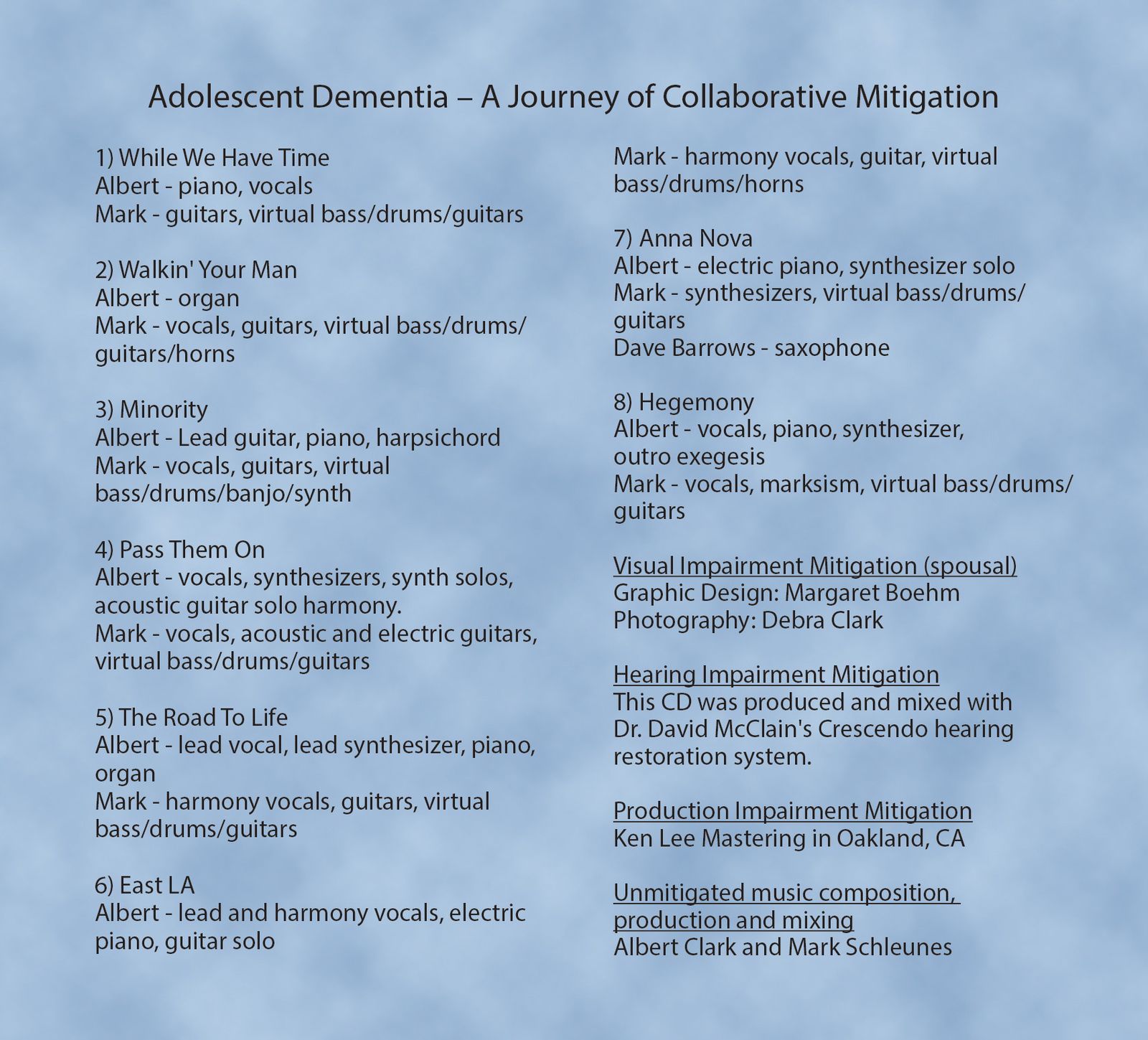 Adolescent Dementia – A Journey of Collaborative Mitigation

1) While We Have Time
Albert - piano, vocals
Mark - guitars, virtual bass/drums/guitars

2) Walkin' Your Man
Albert - organ
Mark - vocals, guitars, virtual bass/drums/guitars/horns

3) Minority
Albert - Lead guitar, piano, harpsichord
Mark - vocals, guitars, virtual bass/drums/banjo/synth

4) Pass Them On
Albert - vocals, synthesizers, synth solos, acoustic guitar solo harmony.
Mark - vocals, acoustic and electric guitars, virtual bass/drums/guitars

5) The Road To Life
Albert - lead vocal, lead synthesizer, piano, organ
Mark - harmony vocals, guitars, virtual bass/drums/guitars

6) East LA
Albert - lead and harmony vocals, electric piano, guitar solo
Mark - harmony vocals, guitar, virtual bass/drums/horns

7) Anna Nova
Albert - electric piano, synthesizer solo
Mark - synthesizers, virtual bass/drums/guitars
Dave Barrows - saxophone

8) Hegemony
Albert - vocals, piano, synthesizer, outro exegesis
Mark - vocals, marksism, virtual bass/drums/guitars

Visual Impairment Mitigation (spousal)
Graphic Design: Margaret Boehm
Photography: Debra Clark

Hearing Impairment Mitigation
This CD was produced and mixed with Dr. David McClain's Crescendo hearing restoration system.

Production Impairment Mitigation
Ken Lee Mastering in Oakland, CA

Unmitigated music composition, production and mixing
Albert Clark and Mark Schleunes